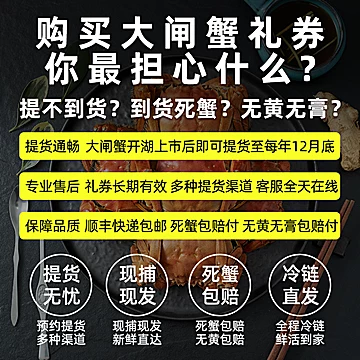 购买大闸蟹礼券
你最担心什么？

提不到货？到货死蟹？无黄无膏？

提货通畅 大闸蟹开湖上市后即可提货至每年12月底

专业售后 礼券长期有效 多种提货渠道 客服全天在线

保障品质 顺丰快递包邮 死蟹包赔付 无黄无膏包赔付

提货无忧
预约提货
多种渠道

现捕现发
现捕现发
新鲜直达

死蟹包赔
死蟹包赔
无黄包赔

冷链直发
全程冷链
鲜活到家